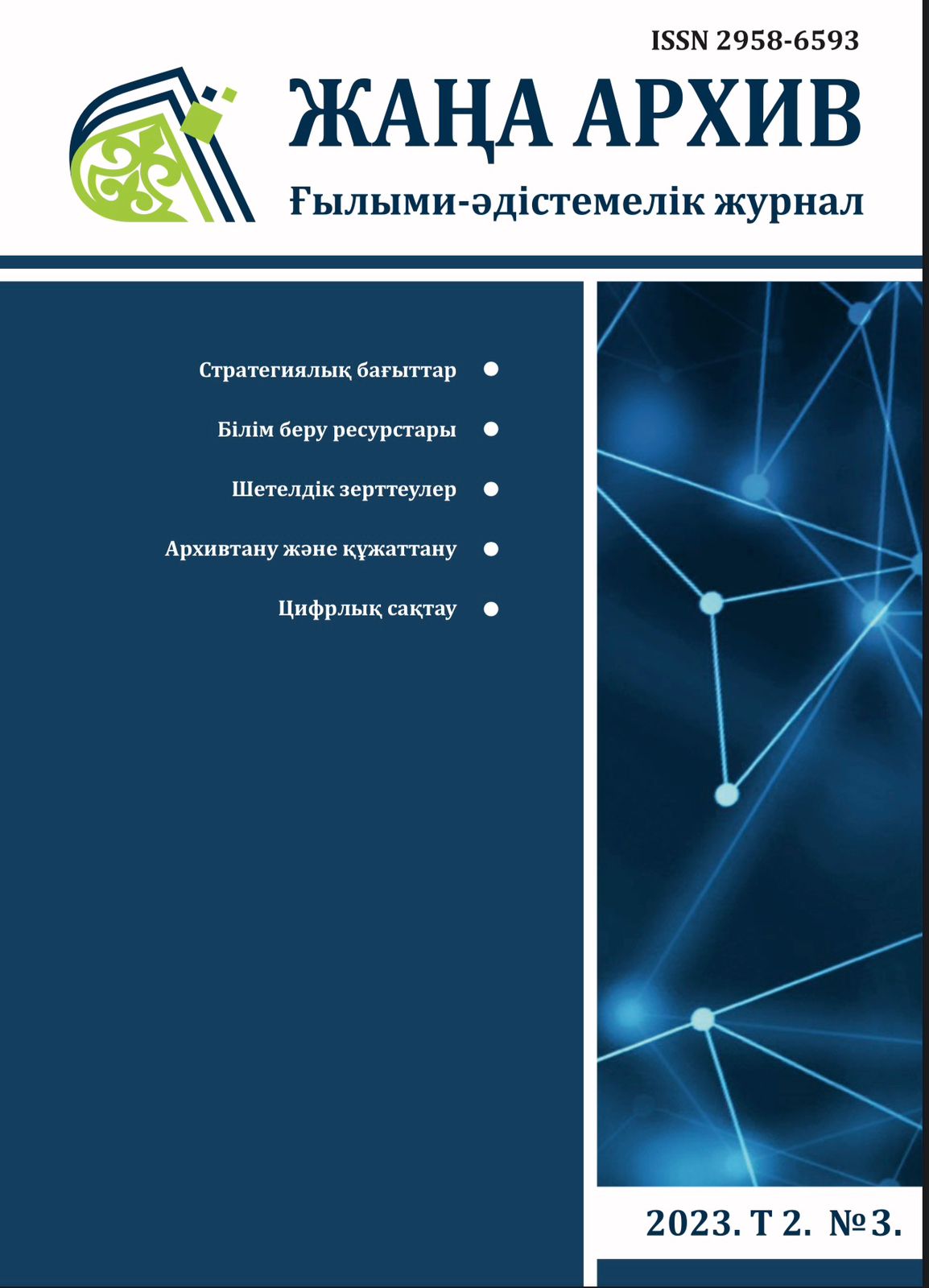 ISSN 2958-6593

ЖАҢА АРХИВ

Ғылыми-әдістемелік журнал

Стратегиялық бағыттар

Білім беру ресурстары

Шетелдік зерттеулер

Архивтану және құжаттану

Цифрлық сақтау

2023. Т 2. №3.